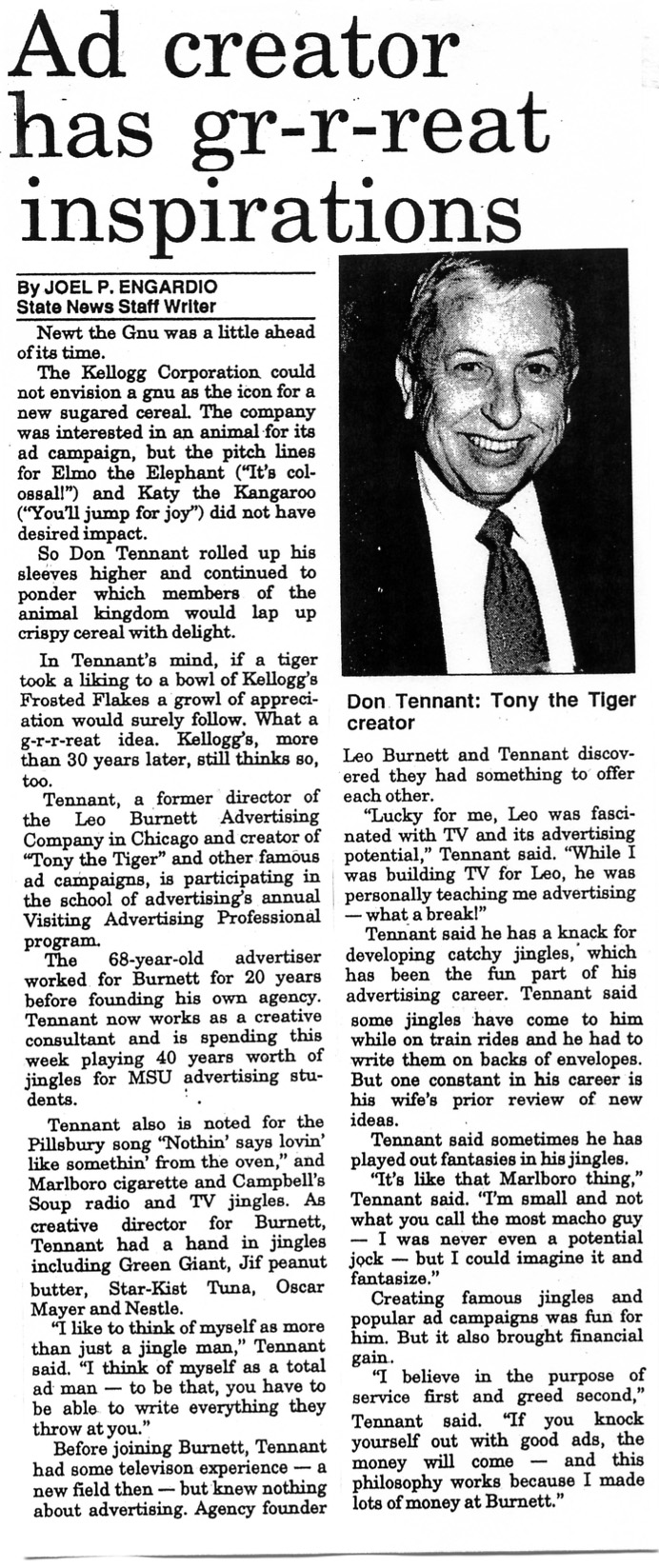 Ad creator has gr-r-reat inspirations

By JOEL P. ENGARDIO
State News Staff Writer

Newt the Gnu was a little ahead of its time.

The Kellogg Corporation could not envision a gnu as the icon for a new sugared cereal. The company was interested in an animal for its ad campaign, but the pitch lines for Elmo the Elephant ("It's colossal!") and Katy the Kangaroo ("You'll jump for joy") did not have desired impact.

So Don Tennant rolled up his sleeves higher and continued to ponder which members of the animal kingdom would lap up crispy cereal with delight.

In Tennant's mind, if a tiger took a liking to a bowl of Kellogg's Frosted Flakes a growl of appreciation would surely follow. What a g-r-r-reat idea. Kellogg's, more than 30 years later, still thinks so, too.

Tennant, a former director of the Leo Burnett Advertising Company in Chicago and creator of "Tony the Tiger" and other famous ad campaigns, is participating in the school of advertising's annual Visiting Advertising Professional program.

The 68-year-old advertiser worked for Burnett for 20 years before founding his own agency. Tennant now works as a creative consultant and is spending this week playing 40 years worth of jingles for MSU advertising students.

Tennant also is noted for the Pillsbury song "Nothin' says lovin' like somethin' from the oven," and Marlboro cigarette and Campbell's Soup radio and TV jingles. As creative director for Burnett, Tennant had a hand in jingles including Green Giant, Jif peanut butter, Star-Kist Tuna, Oscar Mayer and Nestle.

"I like to think of myself as more than just a jingle man," Tennant said. "I think of myself as a total ad man — to be that, you have to be able to write everything they throw at you."

Before joining Burnett, Tennant had some televison experience — a new field then — but knew nothing about advertising. Agency founder

Don Tennant: Tony the Tiger creator

Leo Burnett and Tennant discovered they had something to offer each other.

"Lucky for me, Leo was fascinated with TV and its advertising potential," Tennant said. "While I was building TV for Leo, he was personally teaching me advertising — what a break!"

Tennant said he has a knack for developing catchy jingles, which has been the fun part of his advertising career. Tennant said some jingles have come to him while on train rides and he had to write them on backs of envelopes. But one constant in his career is his wife's prior review of new ideas.

Tennant said sometimes he has played out fantasies in his jingles.

"It's like that Marlboro thing," Tennant said. "I'm small and not what you call the most macho guy — I was never even a potential jock — but I could imagine it and fantasize."

Creating famous jingles and popular ad campaigns was fun for him. But it also brought financial gain.

"I believe in the purpose of service first and greed second," Tennant said. "If you knock yourself out with good ads, the money will come — and this philosophy works because I made lots of money at Burnett."